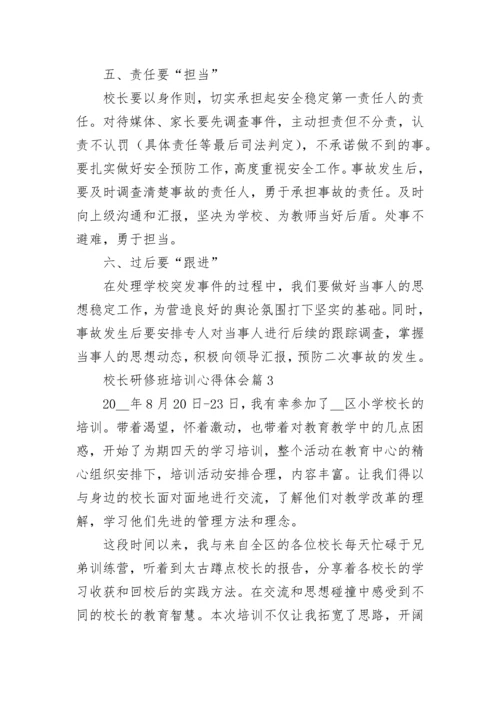 五、责任要“担当”

校长要以身作则，切实承担起安全稳定第一责任人的责任。对待媒体、家长要先调查事件，主动担责但不分责，认责不认罚（具体责任等最后司法判定），不承诺做不到的事。要扎实做好安全预防工作，高度重视安全工作。事故发生后，要及时调查清楚事故的责任人，勇于承担事故的责任。及时向上级沟通和汇报，坚决为学校、为教师当好后盾。处事不避难，勇于担当。

六、过后要“跟进”

在处理学校突发事件的过程中，我们要做好当事人的思想稳定工作，为营造良好的舆论氛围打下坚实的基础。同时，事故发生后要安排专人对当事人进行后续的跟踪调查，掌握当事人的思想动态，积极向领导汇报，预防二次事故的发生。

校长研修班培训心得体会篇3

20__年8月20日-23日，我有幸参加了__区小学校长的培训。带着渴望，怀着激动，也带着对教育教学中的几点困惑，开始了为期四天的学习培训，整个活动在教育中心的精心组织安排下，培训活动安排合理，内容丰富。让我们得以与身边的校长面对面地进行交流，了解他们对教学改革的理解，学习他们先进的管理方法和理念。

这段时间以来，我与来自全区的各位校长每天忙碌于兄弟训练营，听着到太古蹲点校长的报告，分享着各校长的学习收获和回校后的实践方法。在交流和思想碰撞中感受到不同的校长的教育智慧。本次培训不仅让我拓宽了思路，开阔